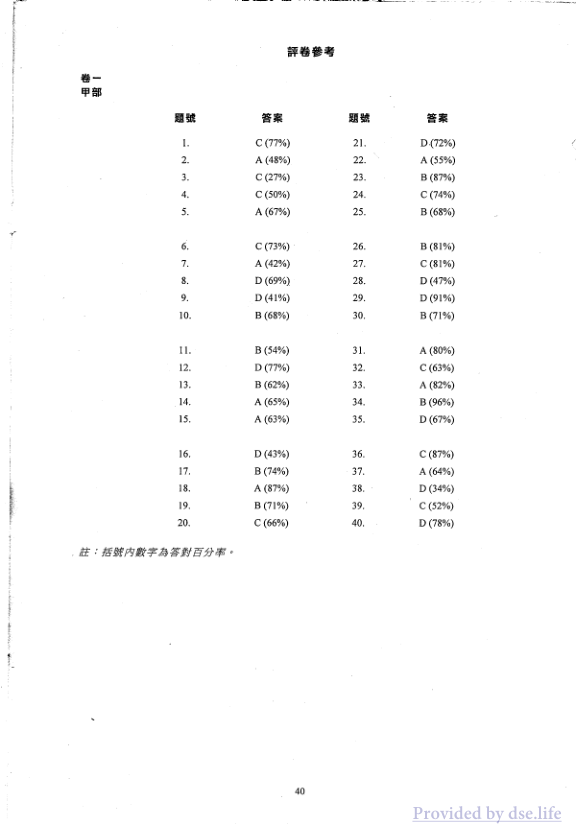 評卷參考

卷一
甲部

| 題號 | 答案 | 題號 | 答案 |
|---|---|---|---|
| 1. | C (77%) | 21. | D (72%) |
| 2. | A (48%) | 22. | A (55%) |
| 3. | C (27%) | 23. | B (87%) |
| 4. | C (50%) | 24. | C (74%) |
| 5. | A (67%) | 25. | B (68%) |
| 6. | C (73%) | 26. | B (81%) |
| 7. | A (42%) | 27. | C (81%) |
| 8. | D (69%) | 28. | D (47%) |
| 9. | D (41%) | 29. | D (91%) |
| 10. | B (68%) | 30. | B (71%) |
| 11. | B (54%) | 31. | A (80%) |
| 12. | D (77%) | 32. | C (63%) |
| 13. | B (62%) | 33. | A (82%) |
| 14. | A (65%) | 34. | B (96%) |
| 15. | A (63%) | 35. | D (67%) |
| 16. | D (43%) | 36. | C (87%) |
| 17. | B (74%) | 37. | A (64%) |
| 18. | A (87%) | 38. | D (34%) |
| 19. | B (71%) | 39. | C (52%) |
| 20. | C (66%) | 40. | D (78%) |

註：括號內數字為答對百分率。

40

Provided by dse.life